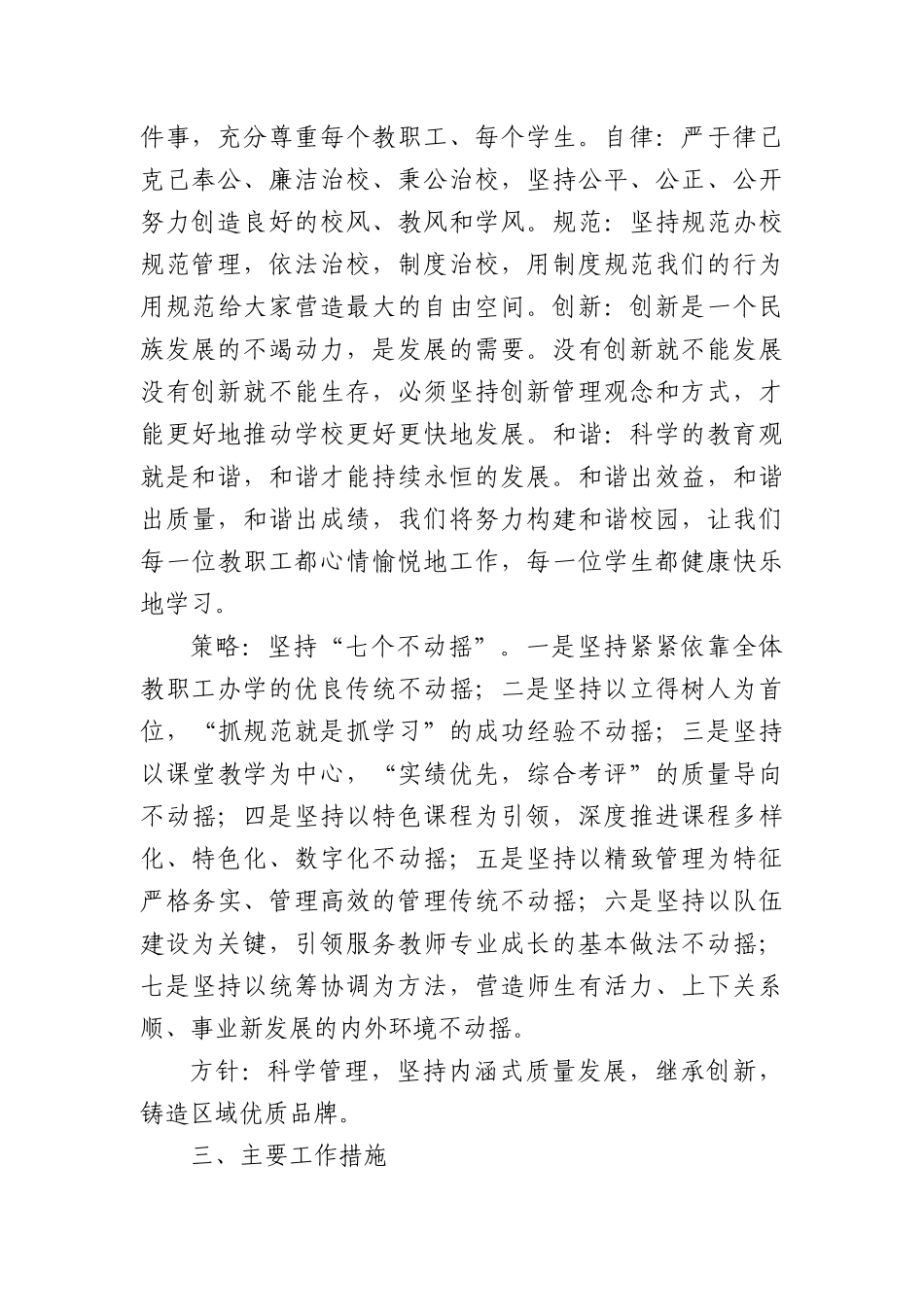 件事，充分尊重每个教职工、每个学生。自律：严于律己克己奉公、廉洁治校、秉公治校，坚持公平、公正、公开努力创造良好的校风、教风和学风。规范：坚持规范办校规范管理，依法治校，制度治校，用制度规范我们的行为用规范给大家营造最大的自由空间。创新：创新是一个民族发展的不竭动力，是发展的需要。没有创新就不能发展没有创新就不能生存，必须坚持创新管理观念和方式，才能更好地推动学校更好更快地发展。和谐：科学的教育观就是和谐，和谐才能持续永恒的发展。和谐出效益，和谐出质量，和谐出成绩，我们将努力构建和谐校园，让我们每一位教职工都心情愉悦地工作，每一位学生都健康快乐地学习。

策略：坚持“七个不动摇”。一是坚持紧紧依靠全体教职工办学的优良传统不动摇；二是坚持以立得树人为首位，“抓规范就是抓学习”的成功经验不动摇；三是坚持以课堂教学为中心，“实绩优先，综合考评”的质量导向不动摇；四是坚持以特色课程为引领，深度推进课程多样化、特色化、数字化不动摇；五是坚持以精致管理为特征严格务实、管理高效的管理传统不动摇；六是坚持以队伍建设为关键，引领服务教师专业成长的基本做法不动摇；七是坚持以统筹协调为方法，营造师生有活力、上下关系顺、事业新发展的内外环境不动摇。

方针：科学管理，坚持内涵式质量发展，继承创新，铸造区域优质品牌。

三、主要工作措施